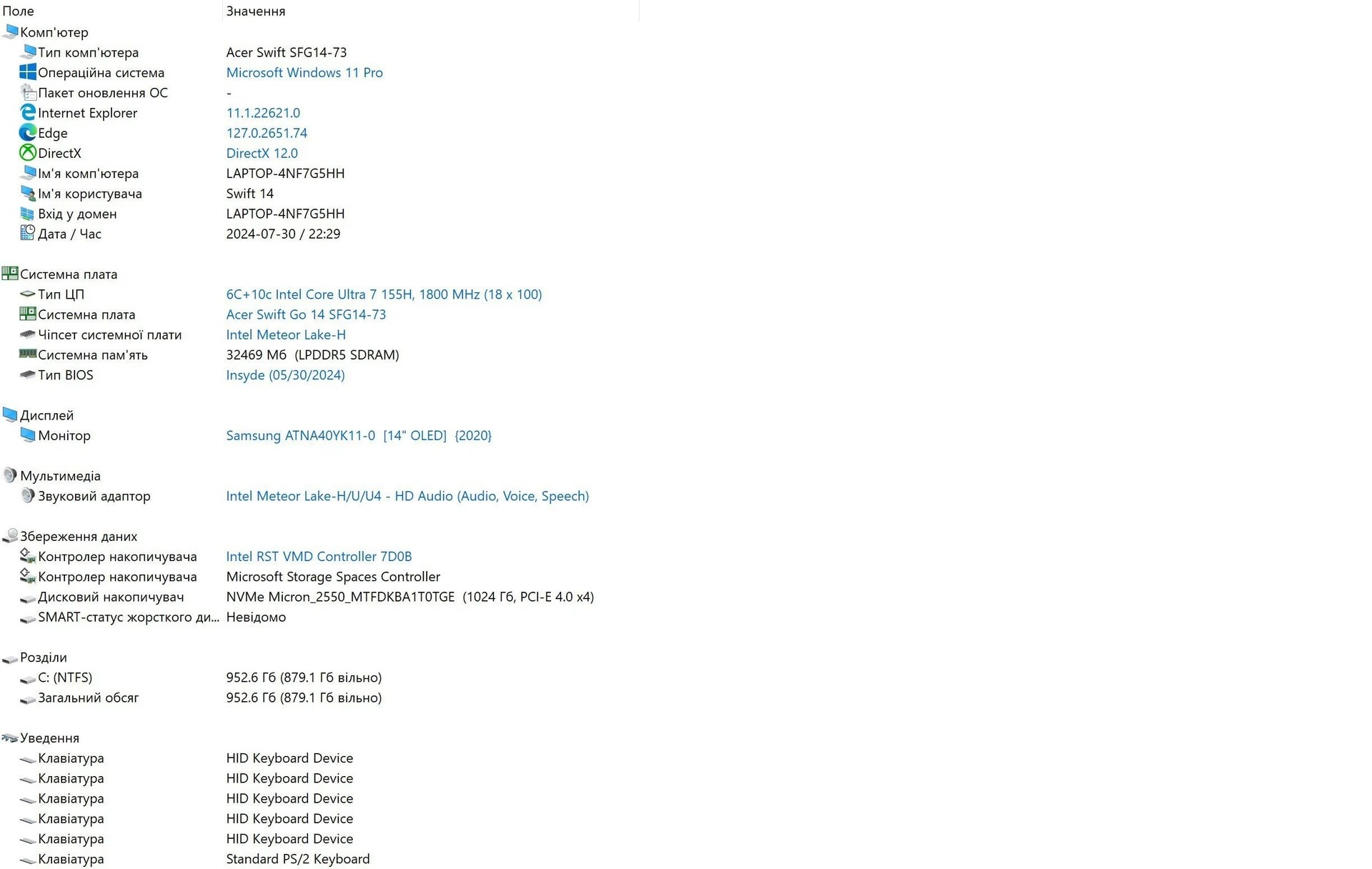 | Поле | Значення |
|---|---|
| Комп'ютер | |
| Тип комп'ютера | Acer Swift SFG14-73 |
| Операційна система | Microsoft Windows 11 Pro |
| Пакет оновлення ОС | - |
| Internet Explorer | 11.1.22621.0 |
| Edge | 127.0.2651.74 |
| DirectX | DirectX 12.0 |
| Ім'я комп'ютера | LAPTOP-4NF7G5HH |
| Ім'я користувача | Swift 14 |
| Вхід у домен | LAPTOP-4NF7G5HH |
| Дата / Час | 2024-07-30 / 22:29 |
| Системна плата | |
| Тип ЦП | 6C+10c Intel Core Ultra 7 155H, 1800 MHz (18 x 100) |
| Системна плата | Acer Swift Go 14 SFG14-73 |
| Чіпсет системної плати | Intel Meteor Lake-H |
| Системна пам'ять | 32469 Мб (LPDDR5 SDRAM) |
| Тип BIOS | Insyde (05/30/2024) |
| Дисплей | |
| Монітор | Samsung ATNA40YK11-0 [14" OLED] {2020} |
| Мультимедіа | |
| Звуковий адаптор | Intel Meteor Lake-H/U/U4 - HD Audio (Audio, Voice, Speech) |
| Збереження даних | |
| Контролер накопичувача | Intel RST VMD Controller 7D0B |
| Контролер накопичувача | Microsoft Storage Spaces Controller |
| Дисковий накопичувач | NVMe Micron_2550_MTFDKBA1T0TGE (1024 Гб, PCI-E 4.0 x4) |
| SMART-статус жорсткого ди... | Невідомо |
| Розділи | |
| C: (NTFS) | 952.6 Гб (879.1 Гб вільно) |
| Загальний обсяг | 952.6 Гб (879.1 Гб вільно) |
| Уведення | |
| Клавіатура | HID Keyboard Device |
| Клавіатура | HID Keyboard Device |
| Клавіатура | HID Keyboard Device |
| Клавіатура | HID Keyboard Device |
| Клавіатура | HID Keyboard Device |
| Клавіатура | Standard PS/2 Keyboard |